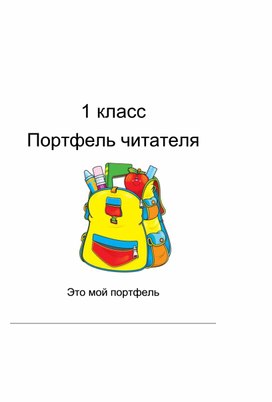 1 класс
Портфель читателя

Это мой портфель